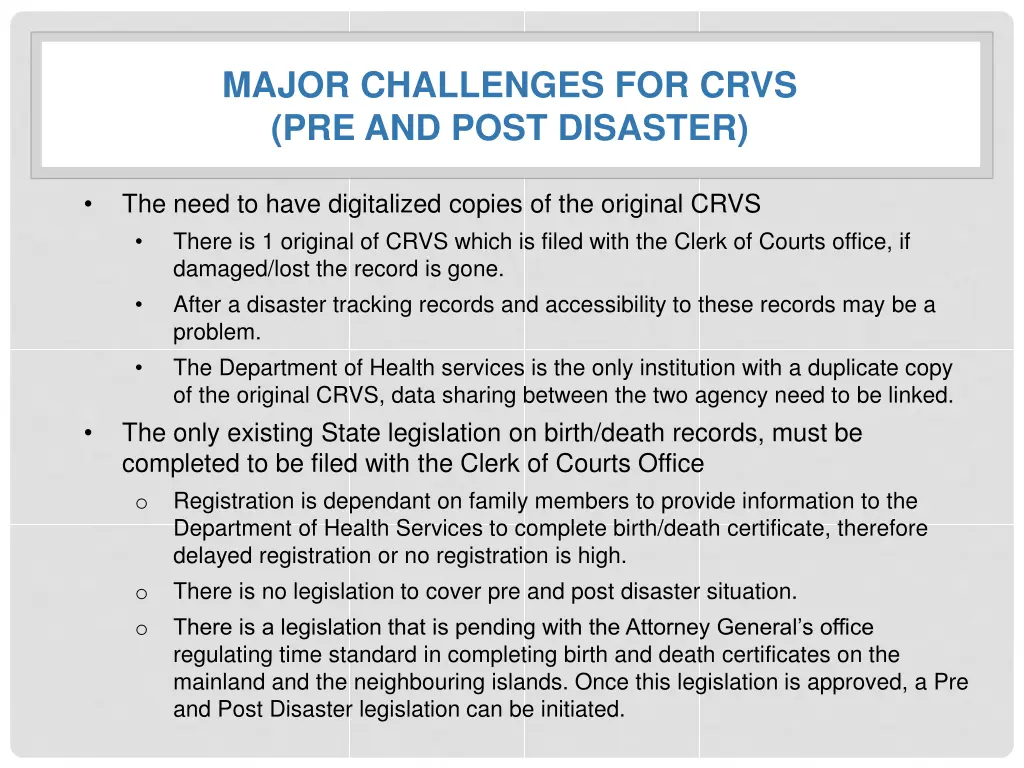 MAJOR CHALLENGES FOR CRVS
(PRE AND POST DISASTER)

• The need to have digitalized copies of the original CRVS
  • There is 1 original of CRVS which is filed with the Clerk of Courts office, if damaged/lost the record is gone.
  • After a disaster tracking records and accessibility to these records may be a problem.
  • The Department of Health services is the only institution with a duplicate copy of the original CRVS, data sharing between the two agency need to be linked.
• The only existing State legislation on birth/death records, must be completed to be filed with the Clerk of Courts Office
  o Registration is dependant on family members to provide information to the Department of Health Services to complete birth/death certificate, therefore delayed registration or no registration is high.
  o There is no legislation to cover pre and post disaster situation.
  o There is a legislation that is pending with the Attorney General's office regulating time standard in completing birth and death certificates on the mainland and the neighbouring islands. Once this legislation is approved, a Pre and Post Disaster legislation can be initiated.